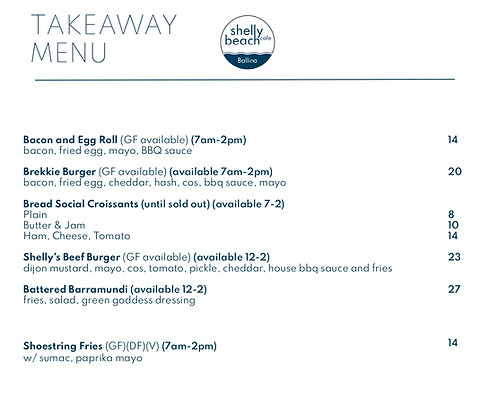 TAKEAWAY MENU

shelly beach cafe
Ballina

Bacon and Egg Roll (GF available) (7am-2pm) 14
bacon, fried egg, mayo, BBQ sauce

Brekkie Burger (GF available) (available 7am-2pm) 20
bacon, fried egg, cheddar, hash, cos, bbq sauce, mayo

Bread Social Croissants (until sold out) (available 7-2)
Plain 8
Butter & Jam 10
Ham, Cheese, Tomato 14

Shelly's Beef Burger (GF available) (available 12-2) 23
dijon mustard, mayo, cos, tomato, pickle, cheddar, house bbq sauce and fries

Battered Barramundi (available 12-2) 27
fries, salad, green goddess dressing

Shoestring Fries (GF)(DF)(V) (7am-2pm) 14
w/ sumac, paprika mayo